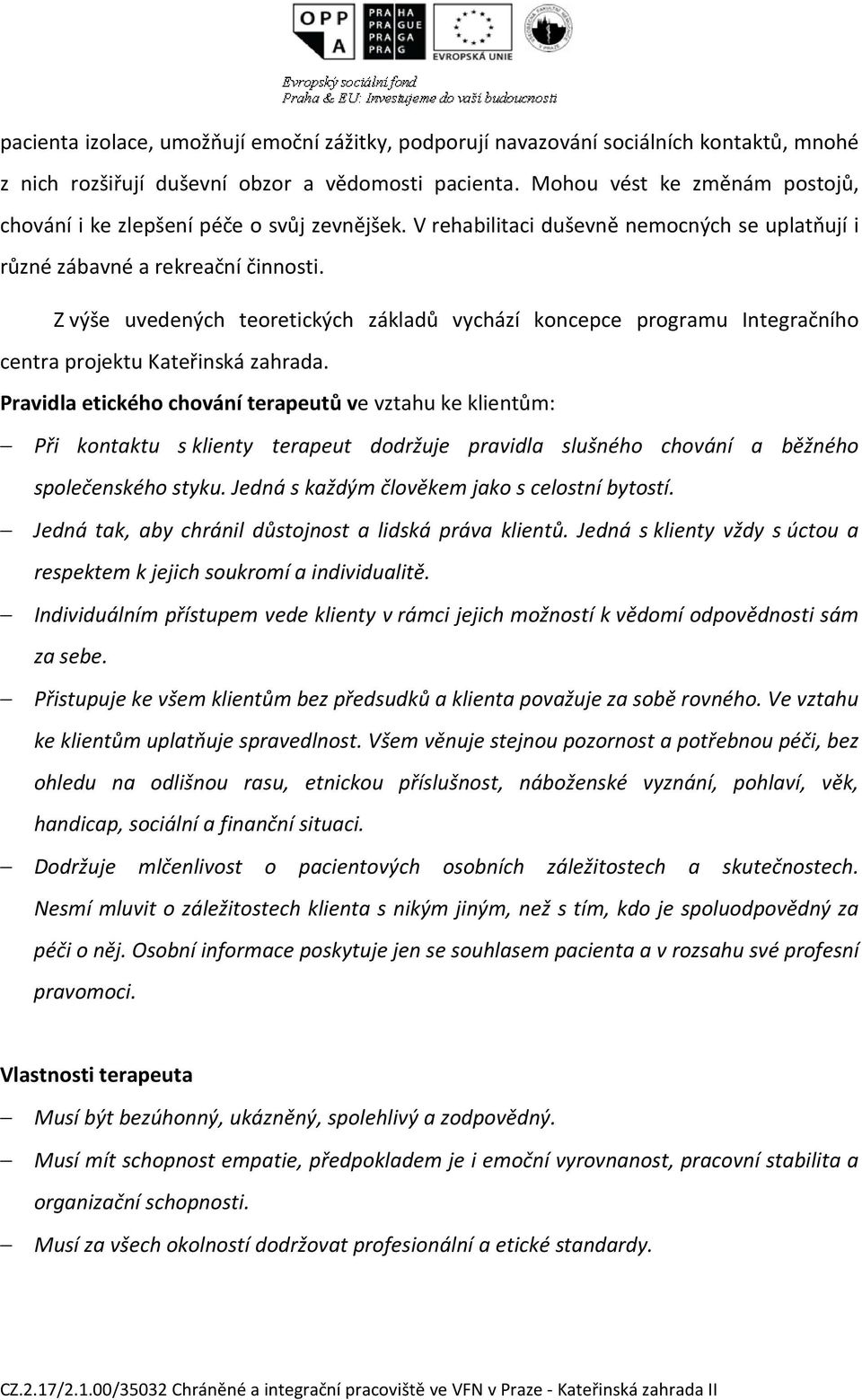 OPP A
PRA HA
PRA GUE
PRA GA
PRA G

EVROPSKÁ UNIE

Evropský sociální fond
Praha & EU: Investujeme do vaší budoucnosti

pacienta izolace, umožňují emoční zážitky, podporují navazování sociálních kontaktů, mnohé z nich rozšiřují duševní obzor a vědomosti pacienta. Mohou vést ke změnám postojů, chování i ke zlepšení péče o svůj zevnějšek. V rehabilitaci duševně nemocných se uplatňují i různé zábavné a rekreační činnosti.

Z výše uvedených teoretických základů vychází koncepce programu Integračního centra projektu Kateřinská zahrada.

Pravidla etického chování terapeutů ve vztahu ke klientům:

– Při kontaktu s klienty terapeut dodržuje pravidla slušného chování a běžného společenského styku. Jedná s každým člověkem jako s celostní bytostí.
– Jedná tak, aby chránil důstojnost a lidská práva klientů. Jedná s klienty vždy s úctou a respektem k jejich soukromí a individualitě.
– Individuálním přístupem vede klienty v rámci jejich možností k vědomí odpovědnosti sám za sebe.
– Přistupuje ke všem klientům bez předsudků a klienta považuje za sobě rovného. Ve vztahu ke klientům uplatňuje spravedlnost. Všem věnuje stejnou pozornost a potřebnou péči, bez ohledu na odlišnou rasu, etnickou příslušnost, náboženské vyznání, pohlaví, věk, handicap, sociální a finanční situaci.
– Dodržuje mlčenlivost o pacientových osobních záležitostech a skutečnostech. Nesmí mluvit o záležitostech klienta s nikým jiným, než s tím, kdo je spoluodpovědný za péči o něj. Osobní informace poskytuje jen se souhlasem pacienta a v rozsahu své profesní pravomoci.

Vlastnosti terapeuta

– Musí být bezúhonný, ukázněný, spolehlivý a zodpovědný.
– Musí mít schopnost empatie, předpokladem je i emoční vyrovnanost, pracovní stabilita a organizační schopnosti.
– Musí za všech okolností dodržovat profesionální a etické standardy.

CZ.2.17/2.1.00/35032 Chráněné a integrační pracoviště ve VFN v Praze - Kateřinská zahrada II